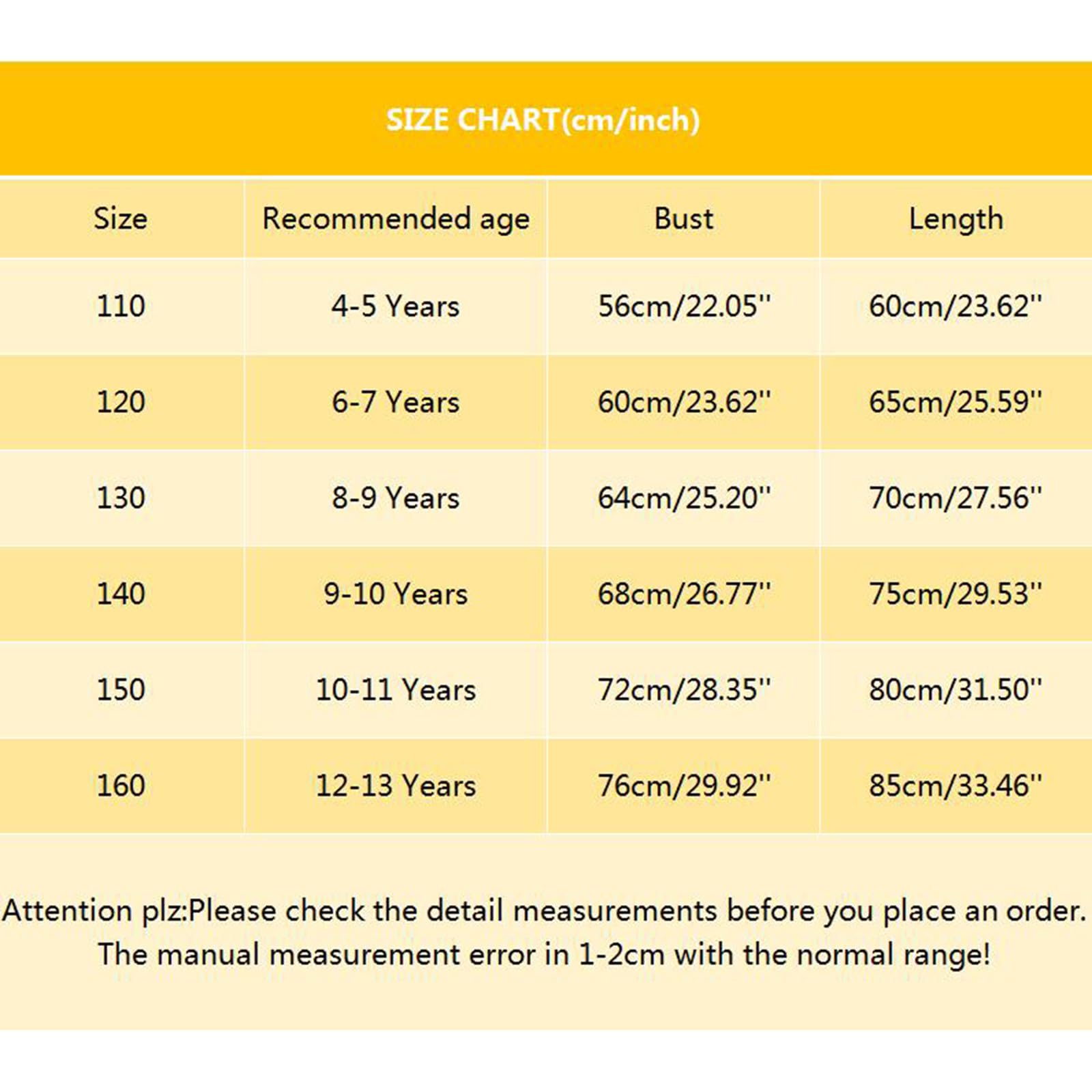 SIZE CHART(cm/inch)

| Size | Recommended age | Bust | Length |
|---|---|---|---|
| 110 | 4-5 Years | 56cm/22.05'' | 60cm/23.62'' |
| 120 | 6-7 Years | 60cm/23.62'' | 65cm/25.59'' |
| 130 | 8-9 Years | 64cm/25.20'' | 70cm/27.56'' |
| 140 | 9-10 Years | 68cm/26.77'' | 75cm/29.53'' |
| 150 | 10-11 Years | 72cm/28.35'' | 80cm/31.50'' |
| 160 | 12-13 Years | 76cm/29.92'' | 85cm/33.46'' |

Attention plz:Please check the detail measurements before you place an order. The manual measurement error in 1-2cm with the normal range!